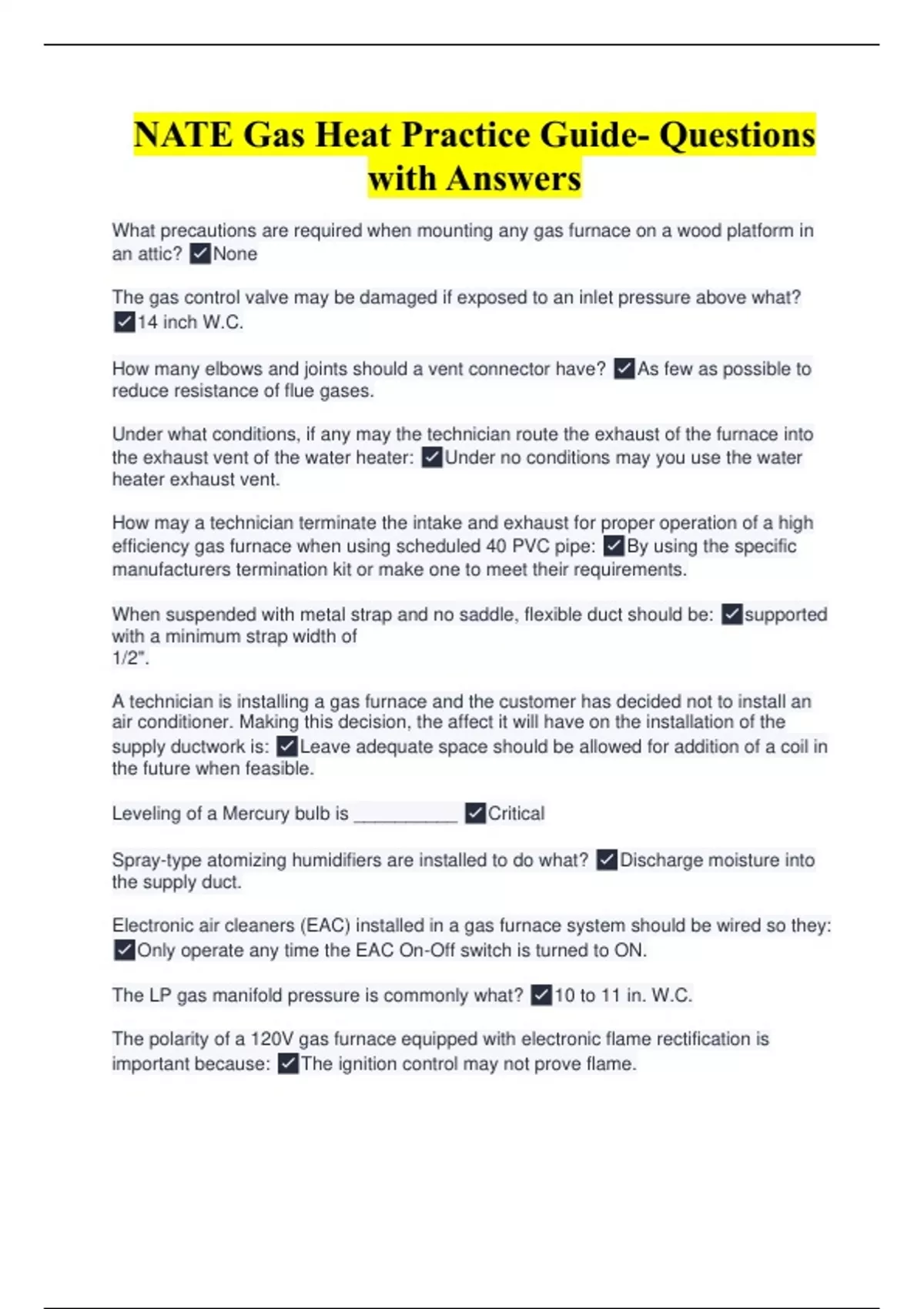 NATE Gas Heat Practice Guide- Questions with Answers

What precautions are required when mounting any gas furnace on a wood platform in an attic? ✓None

The gas control valve may be damaged if exposed to an inlet pressure above what? ✓14 inch W.C.

How many elbows and joints should a vent connector have? ✓As few as possible to reduce resistance of flue gases.

Under what conditions, if any may the technician route the exhaust of the furnace into the exhaust vent of the water heater: ✓Under no conditions may you use the water heater exhaust vent.

How may a technician terminate the intake and exhaust for proper operation of a high efficiency gas furnace when using scheduled 40 PVC pipe: ✓By using the specific manufacturers termination kit or make one to meet their requirements.

When suspended with metal strap and no saddle, flexible duct should be: ✓supported with a minimum strap width of
1/2".

A technician is installing a gas furnace and the customer has decided not to install an air conditioner. Making this decision, the affect it will have on the installation of the supply ductwork is: ✓Leave adequate space should be allowed for addition of a coil in the future when feasible.

Leveling of a Mercury bulb is __________ ✓Critical

Spray-type atomizing humidifiers are installed to do what? ✓Discharge moisture into the supply duct.

Electronic air cleaners (EAC) installed in a gas furnace system should be wired so they: ✓Only operate any time the EAC On-Off switch is turned to ON.

The LP gas manifold pressure is commonly what? ✓10 to 11 in. W.C.

The polarity of a 120V gas furnace equipped with electronic flame rectification is important because: ✓The ignition control may not prove flame.